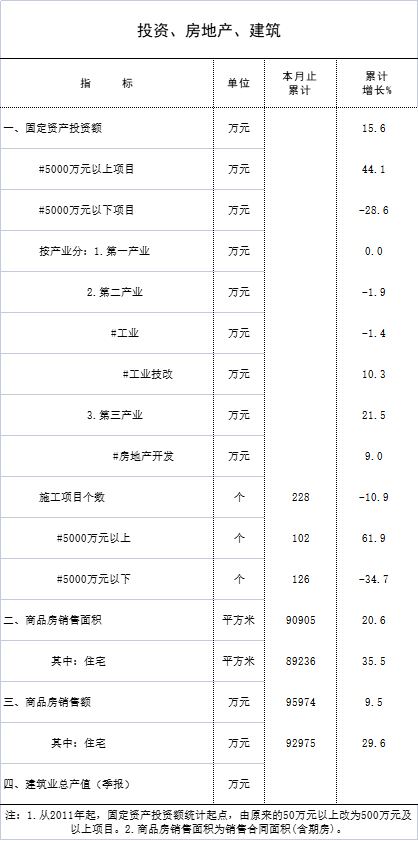 投资、房地产、建筑

| 指　　标 | 单位 | 本月止累计 | 累计增长% |
|---|---|---|---|
| 一、固定资产投资额 | 万元 | | 15.6 |
| #5000万元以上项目 | 万元 | | 44.1 |
| #5000万元以下项目 | 万元 | | -28.6 |
| 按产业分：1.第一产业 | 万元 | | 0.0 |
| 2.第二产业 | 万元 | | -1.9 |
| #工业 | 万元 | | -1.4 |
| #工业技改 | 万元 | | 10.3 |
| 3.第三产业 | 万元 | | 21.5 |
| #房地产开发 | 万元 | | 9.0 |
| 施工项目个数 | 个 | 228 | -10.9 |
| #5000万元以上 | 个 | 102 | 61.9 |
| #5000万元以下 | 个 | 126 | -34.7 |
| 二、商品房销售面积 | 平方米 | 90905 | 20.6 |
| 其中：住宅 | 平方米 | 89236 | 35.5 |
| 三、商品房销售额 | 万元 | 95974 | 9.5 |
| 其中：住宅 | 万元 | 92975 | 29.6 |
| 四、建筑业总产值（季报） | 万元 | | |

注：1.从2011年起，固定资产投资额统计起点，由原来的50万元以上改为500万元及以上项目。2.商品房销售面积为销售合同面积(含期房)。